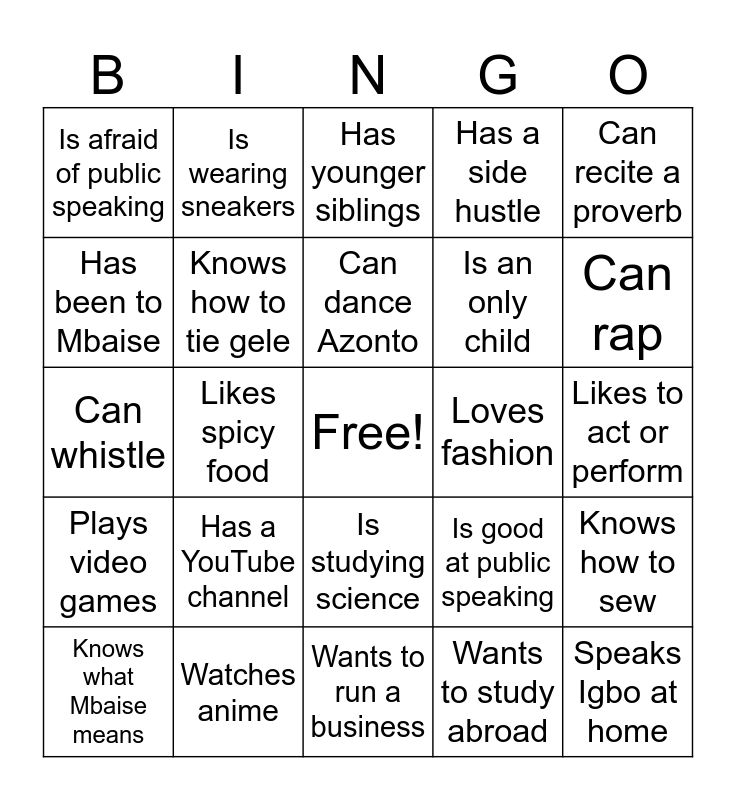 | B | I | N | G | O |
|---|---|---|---|---|
| Is afraid of public speaking | Is wearing sneakers | Has younger siblings | Has a side hustle | Can recite a proverb |
| Has been to Mbaise | Knows how to tie gele | Can dance Azonto | Is an only child | Can rap |
| Can whistle | Likes spicy food | Free! | Loves fashion | Likes to act or perform |
| Plays video games | Has a YouTube channel | Is studying science | Is good at public speaking | Knows how to sew |
| Knows what Mbaise means | Watches anime | Wants to run a business | Wants to study abroad | Speaks Igbo at home |